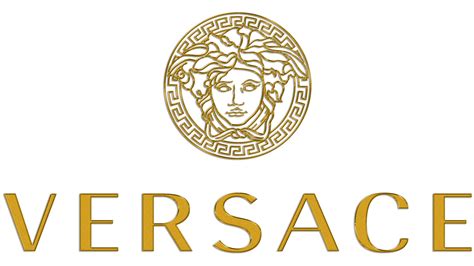 VERSACE